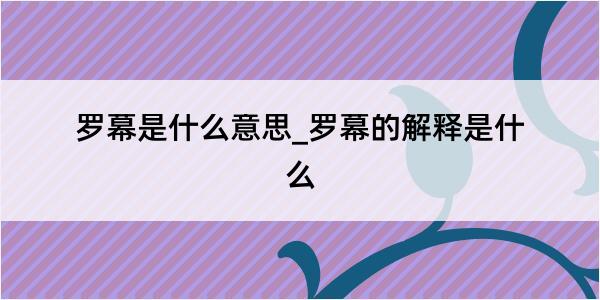 罗幕是什么意思_罗幕的解释是什么